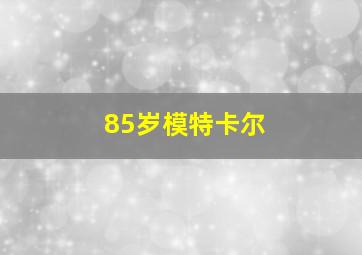 85岁模特卡尔